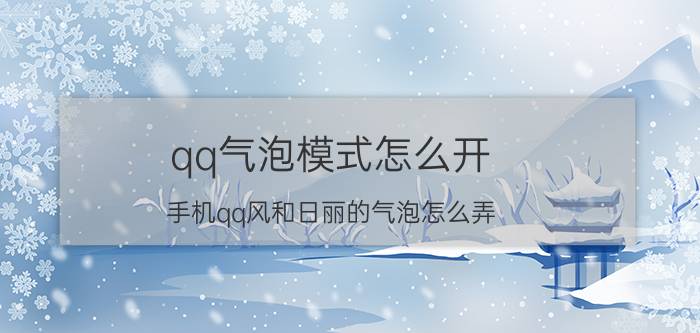 qq气泡模式怎么开

手机qq风和日丽的气泡怎么弄